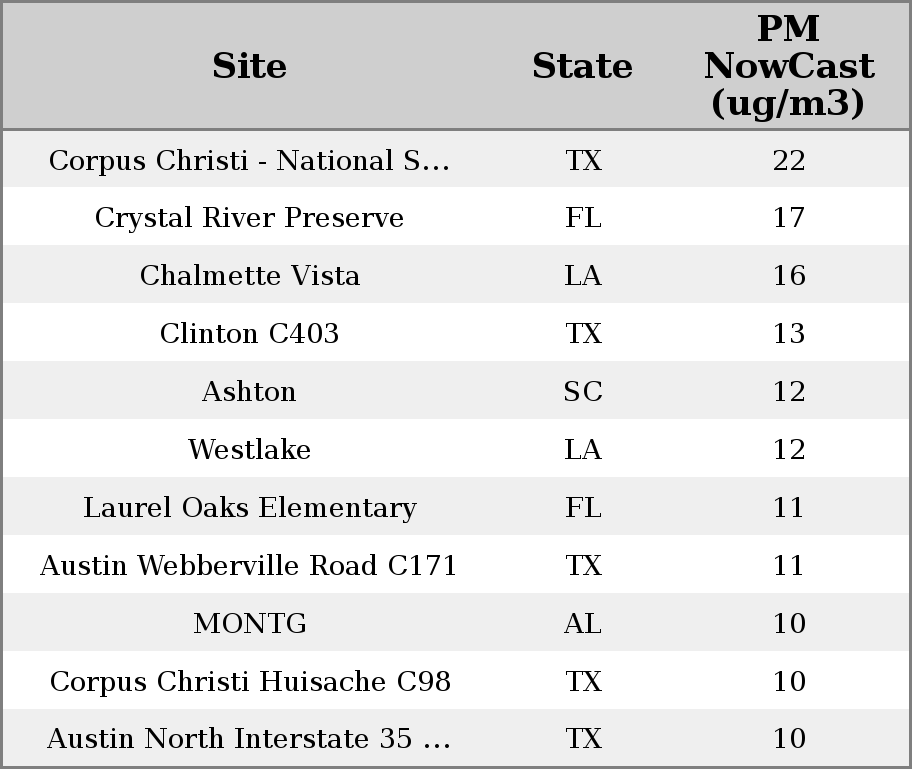 | Site | State | PM NowCast (ug/m3) |
|---|---|---|
| Corpus Christi - National S... | TX | 22 |
| Crystal River Preserve | FL | 17 |
| Chalmette Vista | LA | 16 |
| Clinton C403 | TX | 13 |
| Ashton | SC | 12 |
| Westlake | LA | 12 |
| Laurel Oaks Elementary | FL | 11 |
| Austin Webberville Road C171 | TX | 11 |
| MONTG | AL | 10 |
| Corpus Christi Huisache C98 | TX | 10 |
| Austin North Interstate 35 ... | TX | 10 |